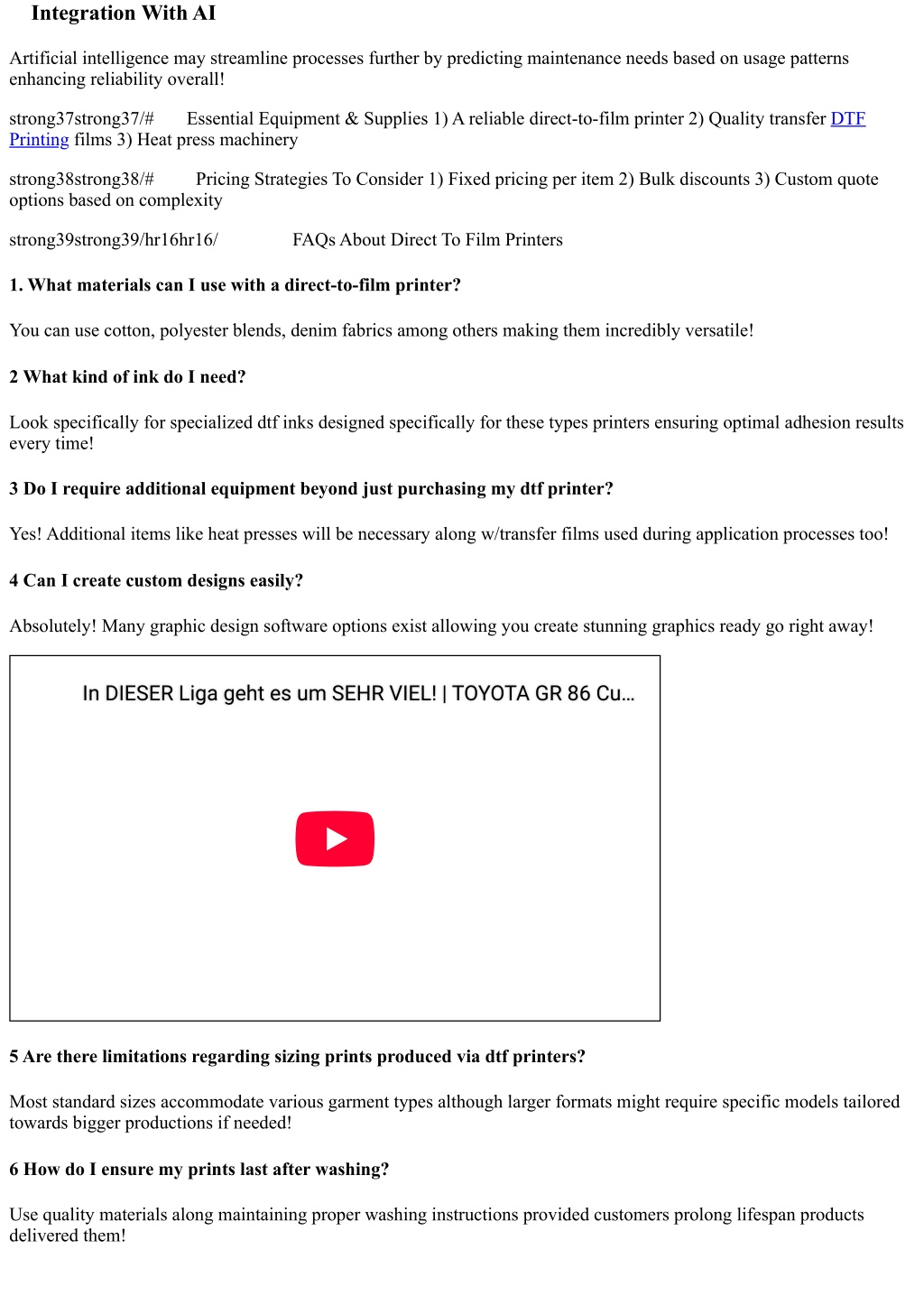 Integration With AI

Artificial intelligence may streamline processes further by predicting maintenance needs based on usage patterns enhancing reliability overall!

strong37strong37/# Essential Equipment & Supplies 1) A reliable direct-to-film printer 2) Quality transfer DTF Printing films 3) Heat press machinery

strong38strong38/# Pricing Strategies To Consider 1) Fixed pricing per item 2) Bulk discounts 3) Custom quote options based on complexity

strong39strong39/hr16hr16/ FAQs About Direct To Film Printers

1. What materials can I use with a direct-to-film printer?

You can use cotton, polyester blends, denim fabrics among others making them incredibly versatile!

2 What kind of ink do I need?

Look specifically for specialized dtf inks designed specifically for these types printers ensuring optimal adhesion results every time!

3 Do I require additional equipment beyond just purchasing my dtf printer?

Yes! Additional items like heat presses will be necessary along w/transfer films used during application processes too!

4 Can I create custom designs easily?

Absolutely! Many graphic design software options exist allowing you create stunning graphics ready go right away!

In DIESER Liga geht es um SEHR VIEL! | TOYOTA GR 86 Cu...

5 Are there limitations regarding sizing prints produced via dtf printers?

Most standard sizes accommodate various garment types although larger formats might require specific models tailored towards bigger productions if needed!

6 How do I ensure my prints last after washing?

Use quality materials along maintaining proper washing instructions provided customers prolong lifespan products delivered them!